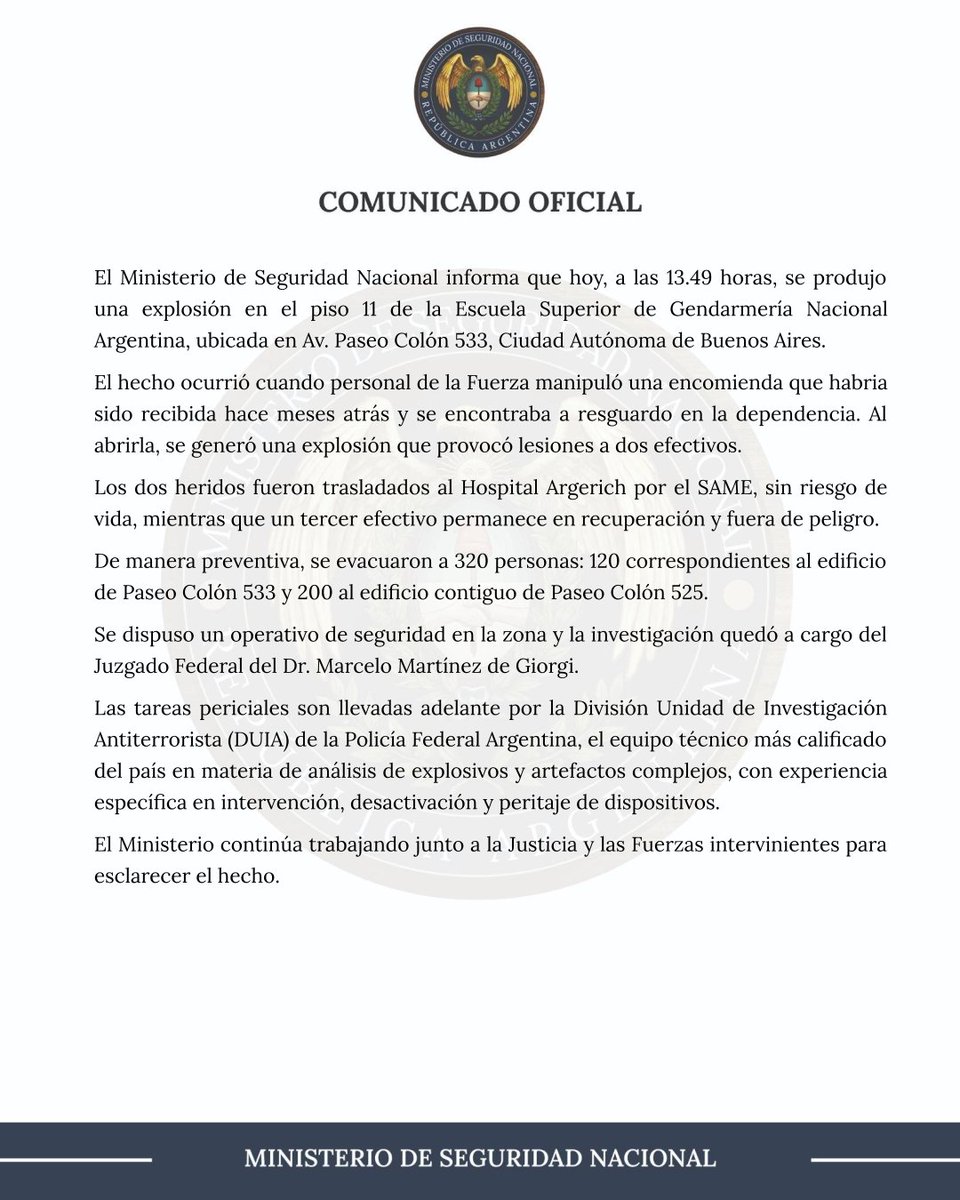 MINISTERIO DE SEGURIDAD NACIONAL
REPÚBLICA ARGENTINA

COMUNICADO OFICIAL

El Ministerio de Seguridad Nacional informa que hoy, a las 13.49 horas, se produjo una explosión en el piso 11 de la Escuela Superior de Gendarmería Nacional Argentina, ubicada en Av. Paseo Colón 533, Ciudad Autónoma de Buenos Aires.

El hecho ocurrió cuando personal de la Fuerza manipuló una encomienda que habria sido recibida hace meses atrás y se encontraba a resguardo en la dependencia. Al abrirla, se generó una explosión que provocó lesiones a dos efectivos.

Los dos heridos fueron trasladados al Hospital Argerich por el SAME, sin riesgo de vida, mientras que un tercer efectivo permanece en recuperación y fuera de peligro.

De manera preventiva, se evacuaron a 320 personas: 120 correspondientes al edificio de Paseo Colón 533 y 200 al edificio contiguo de Paseo Colón 525.

Se dispuso un operativo de seguridad en la zona y la investigación quedó a cargo del Juzgado Federal del Dr. Marcelo Martínez de Giorgi.

Las tareas periciales son llevadas adelante por la División Unidad de Investigación Antiterrorista (DUIA) de la Policía Federal Argentina, el equipo técnico más calificado del país en materia de análisis de explosivos y artefactos complejos, con experiencia específica en intervención, desactivación y peritaje de dispositivos.

El Ministerio continúa trabajando junto a la Justicia y las Fuerzas intervinientes para esclarecer el hecho.

MINISTERIO DE SEGURIDAD NACIONAL